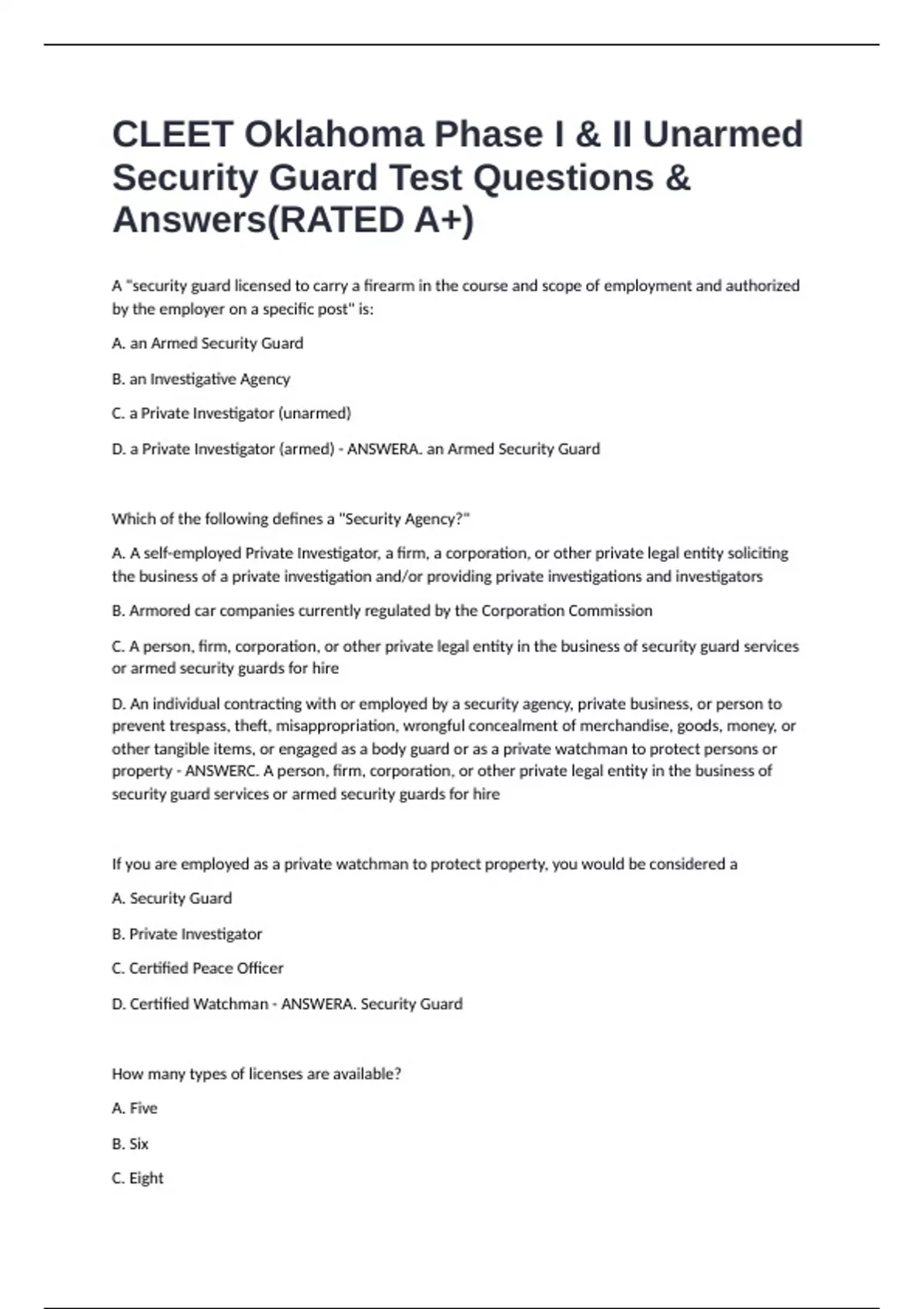 CLEET Oklahoma Phase I & II Unarmed Security Guard Test Questions & Answers(RATED A+)

A "security guard licensed to carry a firearm in the course and scope of employment and authorized by the employer on a specific post" is:

A. an Armed Security Guard

B. an Investigative Agency

C. a Private Investigator (unarmed)

D. a Private Investigator (armed) - ANSWERA. an Armed Security Guard

Which of the following defines a "Security Agency?"

A. A self-employed Private Investigator, a firm, a corporation, or other private legal entity soliciting the business of a private investigation and/or providing private investigations and investigators

B. Armored car companies currently regulated by the Corporation Commission

C. A person, firm, corporation, or other private legal entity in the business of security guard services or armed security guards for hire

D. An individual contracting with or employed by a security agency, private business, or person to prevent trespass, theft, misappropriation, wrongful concealment of merchandise, goods, money, or other tangible items, or engaged as a body guard or as a private watchman to protect persons or property - ANSWERC. A person, firm, corporation, or other private legal entity in the business of security guard services or armed security guards for hire

If you are employed as a private watchman to protect property, you would be considered a

A. Security Guard

B. Private Investigator

C. Certified Peace Officer

D. Certified Watchman - ANSWERA. Security Guard

How many types of licenses are available?

A. Five

B. Six

C. Eight